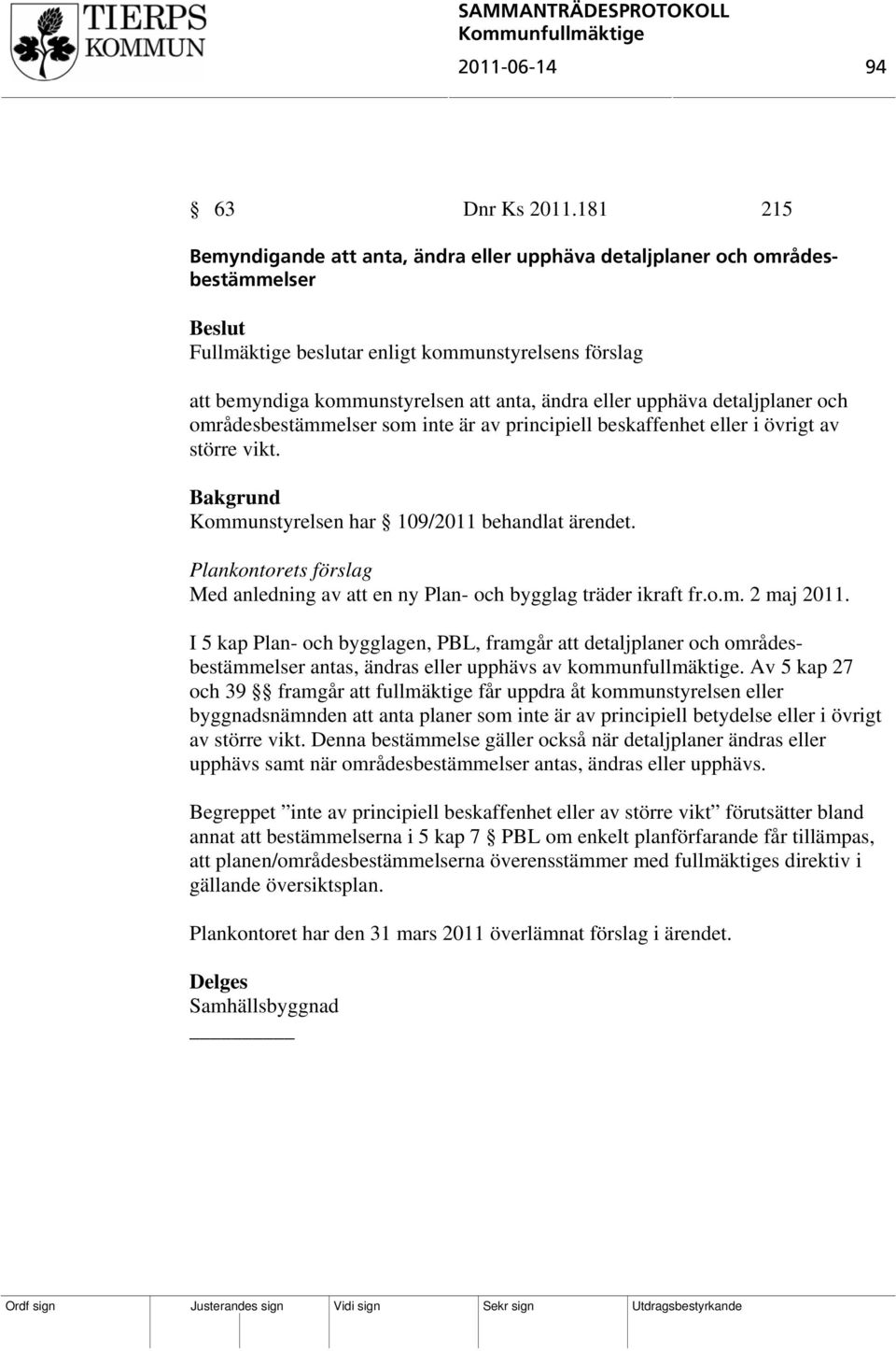 TIERPS KOMMUN

SAMMANTRÄDESPROTOKOLL
Kommunfullmäktige
2011-06-14 94

§ 63 Dnr Ks 2011.181 215

Bemyndigande att anta, ändra eller upphäva detaljplaner och områdesbestämmelser

Beslut
Fullmäktige beslutar enligt kommunstyrelsens förslag

att bemyndiga kommunstyrelsen att anta, ändra eller upphäva detaljplaner och områdesbestämmelser som inte är av principiell beskaffenhet eller i övrigt av större vikt.

Bakgrund
Kommunstyrelsen har § 109/2011 behandlat ärendet.

Plankontorets förslag
Med anledning av att en ny Plan- och bygglag träder ikraft fr.o.m. 2 maj 2011.

I 5 kap Plan- och bygglagen, PBL, framgår att detaljplaner och områdesbestämmelser antas, ändras eller upphävs av kommunfullmäktige. Av 5 kap 27 och 39 §§ framgår att fullmäktige får uppdra åt kommunstyrelsen eller byggnadsnämnden att anta planer som inte är av principiell betydelse eller i övrigt av större vikt. Denna bestämmelse gäller också när detaljplaner ändras eller upphävs samt när områdesbestämmelser antas, ändras eller upphävs.

Begreppet ”inte av principiell beskaffenhet eller av större vikt” förutsätter bland annat att bestämmelserna i 5 kap 7 § PBL om enkelt planförfarande får tillämpas, att planen/områdesbestämmelserna överensstämmer med fullmäktiges direktiv i gällande översiktsplan.

Plankontoret har den 31 mars 2011 överlämnat förslag i ärendet.

Delges
Samhällsbyggnad

| Ordf sign | Justerandes sign | Vidi sign | Sekr sign | Utdragsbestyrkande |
|---|---|---|---|---|